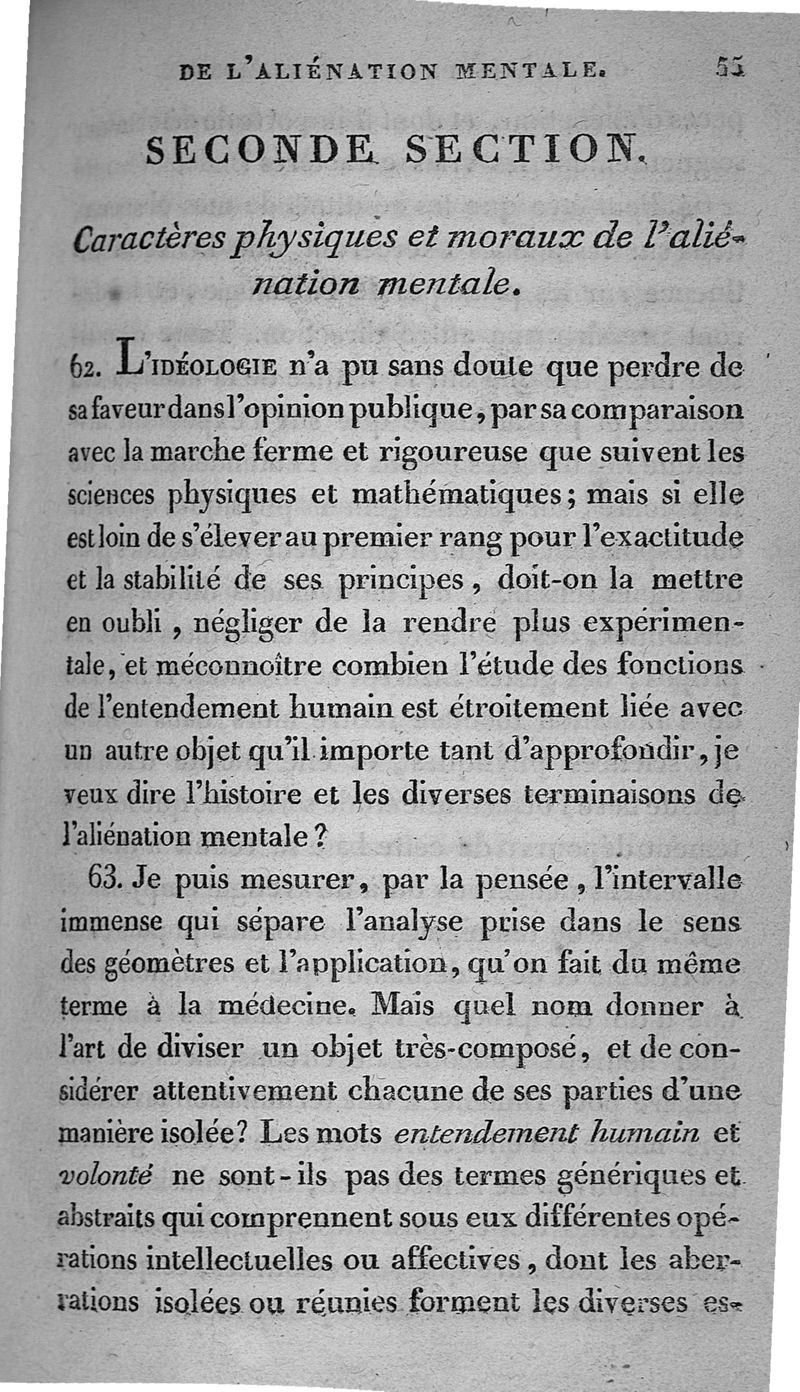 DE L'ALIÉNATION MENTALE. 55

SECONDE SECTION.

Caractères physiques et moraux de l'aliénation mentale.

62. L'IDÉOLOGIE n'a pu sans doute que perdre de sa faveur dans l'opinion publique, par sa comparaison avec la marche ferme et rigoureuse que suivent les sciences physiques et mathématiques; mais si elle est loin de s'élever au premier rang pour l'exactitude et la stabilité de ses principes, doit-on la mettre en oubli, négliger de la rendre plus expérimentale, et méconnoître combien l'étude des fonctions de l'entendement humain est étroitement liée avec un autre objet qu'il importe tant d'approfondir, je veux dire l'histoire et les diverses terminaisons de l'aliénation mentale?

63. Je puis mesurer, par la pensée, l'intervalle immense qui sépare l'analyse prise dans le sens des géomètres et l'application, qu'on fait du même terme à la médecine. Mais quel nom donner à l'art de diviser un objet très-composé, et de considérer attentivement chacune de ses parties d'une manière isolée? Les mots entendement humain et volonté ne sont-ils pas des termes génériques et abstraits qui comprennent sous eux différentes opérations intellectuelles ou affectives, dont les aberrations isolées ou réunies forment les diverses es-